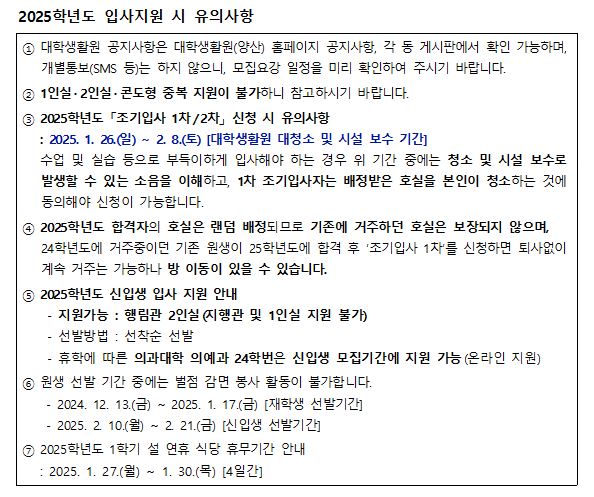 2025학년도 입사지원 시 유의사항

① 대학생활원 공지사항은 대학생활원(양산) 홈페이지 공지사항, 각 동 게시판에서 확인 가능하며, 개별통보(SMS 등)는 하지 않으니, 모집요강 일정을 미리 확인하여 주시기 바랍니다.

② 1인실·2인실·콘도형 중복 지원이 불가하니 참고하시기 바랍니다.

③ 2025학년도 「조기입사 1차/2차」 신청 시 유의사항
: 2025. 1. 26.(일) ~ 2. 8.(토) [대학생활원 대청소 및 시설 보수 기간]
수업 및 실습 등으로 부득이하게 입사해야 하는 경우 위 기간 중에는 청소 및 시설 보수로 발생할 수 있는 소음을 이해하고, 1차 조기입사자는 배정받은 호실을 본인이 청소하는 것에 동의해야 신청이 가능합니다.

④ 2025학년도 합격자의 호실은 랜덤 배정되므로 기존에 거주하던 호실은 보장되지 않으며, 24학년도에 거주중이던 기존 원생이 25학년도에 합격 후 '조기입사 1차'를 신청하면 퇴사없이 계속 거주는 가능하나 방 이동이 있을 수 있습니다.

⑤ 2025학년도 신입생 입사 지원 안내
- 지원가능 : 행림관 2인실 (지행관 및 1인실 지원 불가)
- 선발방법 : 선착순 선발
- 휴학에 따른 의과대학 의예과 24학번은 신입생 모집기간에 지원 가능 (온라인 지원)

⑥ 원생 선발 기간 중에는 벌점 감면 봉사 활동이 불가합니다.
- 2024. 12. 13.(금) ~ 2025. 1. 17.(금) [재학생 선발기간]
- 2025. 2. 10.(월) ~ 2. 21.(금) [신입생 선발기간]

⑦ 2025학년도 1학기 설 연휴 식당 휴무기간 안내
: 2025. 1. 27.(월) ~ 1. 30.(목) [4일간]